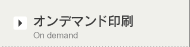 オンデマンド印刷
On demand